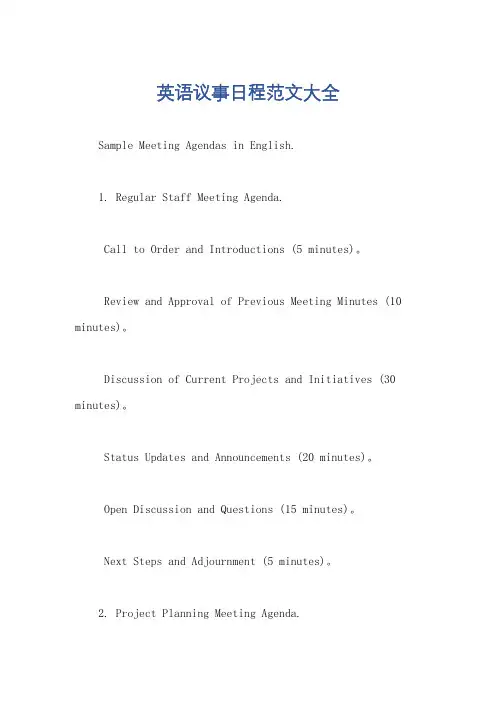 英语议事日程范文大全

Sample Meeting Agendas in English.

1. Regular Staff Meeting Agenda.

Call to Order and Introductions (5 minutes)。

Review and Approval of Previous Meeting Minutes (10 minutes)。

Discussion of Current Projects and Initiatives (30 minutes)。

Status Updates and Announcements (20 minutes)。

Open Discussion and Questions (15 minutes)。

Next Steps and Adjournment (5 minutes)。

2. Project Planning Meeting Agenda.